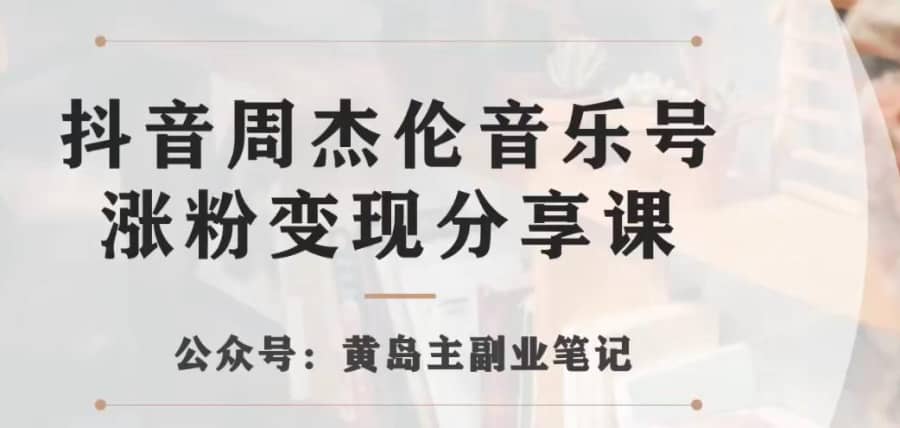 抖音周杰伦音乐号
涨粉变现分享课

公众号：黄岛主副业笔记